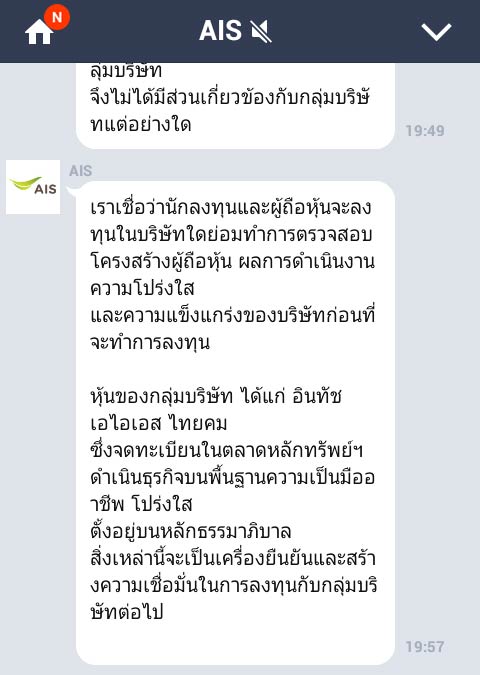 N

AIS

ลุ่มบริษัท
จึงไม่ได้มีส่วนเกี่ยวข้องกับกลุ่มบริษัทแต่อย่างใด

19:49

AIS

AIS

เราเชื่อว่านักลงทุนและผู้ถือหุ้นจะลงทุนในบริษัทใดย่อมทำการตรวจสอบโครงสร้างผู้ถือหุ้น ผลการดำเนินงาน ความโปร่งใส
และความแข็งแกร่งของบริษัทก่อนที่จะทำการลงทุน

หุ้นของกลุ่มบริษัท ได้แก่ อินทัช เอไอเอส ไทยคม
ซึ่งจดทะเบียนในตลาดหลักทรัพย์ฯ
ดำเนินธุรกิจบนพื้นฐานความเป็นมืออาชีพ โปร่งใส
ตั้งอยู่บนหลักธรรมาภิบาล
สิ่งเหล่านี้จะเป็นเครื่องยืนยันและสร้างความเชื่อมั่นในการลงทุนกับกลุ่มบริษัทต่อไป

19:57